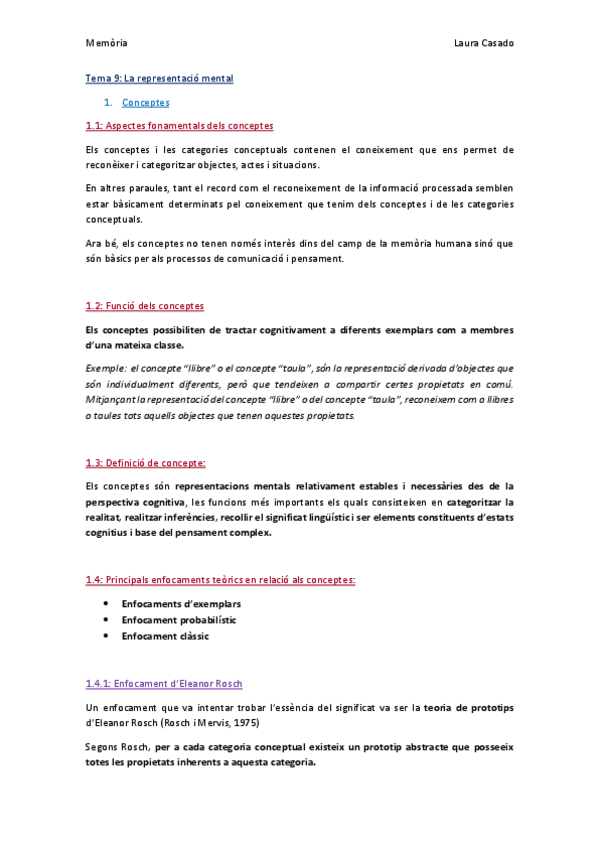 Memòria

Laura Casado

Tema 9: La representació mental

1. Conceptes

1.1: Aspectes fonamentals dels conceptes

Els conceptes i les categories conceptuals contenen el coneixement que ens permet de reconèixer i categoritzar objectes, actes i situacions.

En altres paraules, tant el record com el reconeixement de la informació processada semblen estar bàsicament determinats pel coneixement que tenim dels conceptes i de les categories conceptuals.

Ara bé, els conceptes no tenen només interès dins del camp de la memòria humana sinó que són bàsics per als processos de comunicació i pensament.

1.2: Funció dels conceptes

Els conceptes possibiliten de tractar cognitivament a diferents exemplars com a membres d'una mateixa classe.

Exemple: el concepte "llibre" o el concepte "taula", són la representació derivada d'objectes que són individualment diferents, però que tendeixen a compartir certes propietats en comú. Mitjançant la representació del concepte "llibre" o del concepte "taula", reconeixem com a llibres o taules tots aquells objectes que tenen aquestes propietats.

1.3: Definició de concepte:

Els conceptes són representacions mentals relativament estables i necessàries des de la perspectiva cognitiva, les funcions més importants els quals consisteixen en categoritzar la realitat, realitzar inferències, recollir el significat lingüístic i ser elements constituents d'estats cognitius i base del pensament complex.

1.4: Principals enfocaments teòrics en relació als conceptes:

• Enfocaments d'exemplars
• Enfocament probabilístic
• Enfocament clàssic

1.4.1: Enfocament d'Eleanor Rosch

Un enfocament que va intentar trobar l'essència del significat va ser la teoria de prototips d'Eleanor Rosch (Rosch i Mervis, 1975)

Segons Rosch, per a cada categoria conceptual existeix un prototip abstracte que posseeix totes les propietats inherents a aquesta categoria.